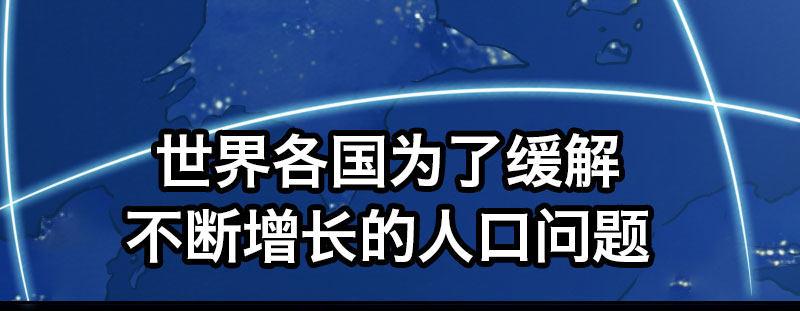 世界各国为了缓解
不断增长的人口问题